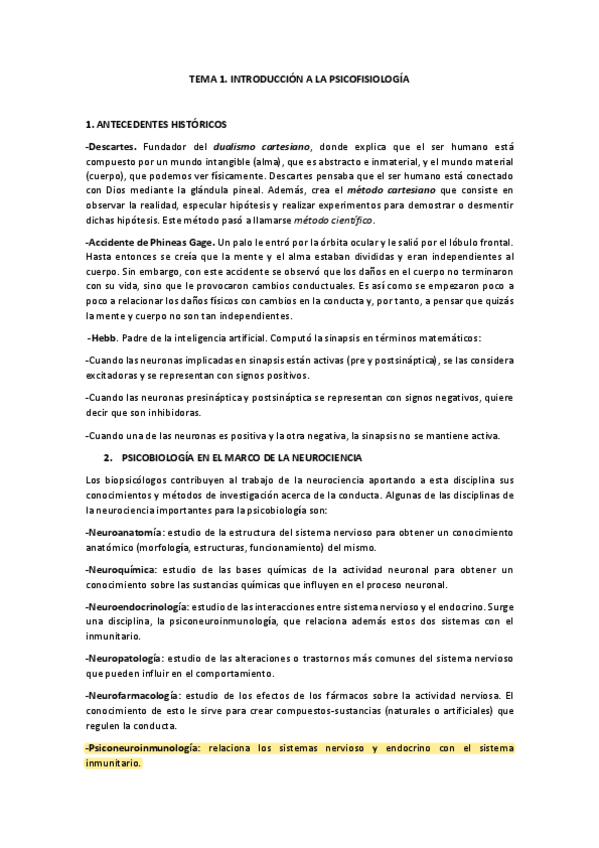 TEMA 1. INTRODUCCIÓN A LA PSICOFISIOLOGÍA

1. ANTECEDENTES HISTÓRICOS

-Descartes. Fundador del dualismo cartesiano, donde explica que el ser humano está compuesto por un mundo intangible (alma), que es abstracto e inmaterial, y el mundo material (cuerpo), que podemos ver físicamente. Descartes pensaba que el ser humano está conectado con Dios mediante la glándula pineal. Además, crea el método cartesiano que consiste en observar la realidad, especular hipótesis y realizar experimentos para demostrar o desmentir dichas hipótesis. Este método pasó a llamarse método científico.

-Accidente de Phineas Gage. Un palo le entró por la órbita ocular y le salió por el lóbulo frontal. Hasta entonces se creía que la mente y el alma estaban divididas y eran independientes al cuerpo. Sin embargo, con este accidente se observó que los daños en el cuerpo no terminaron con su vida, sino que le provocaron cambios conductuales. Es así como se empezaron poco a poco a relacionar los daños físicos con cambios en la conducta y, por tanto, a pensar que quizás la mente y cuerpo no son tan independientes.

-Hebb. Padre de la inteligencia artificial. Computó la sinapsis en términos matemáticos:

-Cuando las neuronas implicadas en sinapsis están activas (pre y postsináptica), se las considera excitadoras y se representan con signos positivos.

-Cuando las neuronas presináptica y postsináptica se representan con signos negativos, quiere decir que son inhibidoras.

-Cuando una de las neuronas es positiva y la otra negativa, la sinapsis no se mantiene activa.

2. PSICOBIOLOGÍA EN EL MARCO DE LA NEUROCIENCIA

Los biopsicólogos contribuyen al trabajo de la neurociencia aportando a esta disciplina sus conocimientos y métodos de investigación acerca de la conducta. Algunas de las disciplinas de la neurociencia importantes para la psicobiología son:

-Neuroanatomía: estudio de la estructura del sistema nervioso para obtener un conocimiento anatómico (morfología, estructuras, funcionamiento) del mismo.

-Neuroquímica: estudio de las bases químicas de la actividad neuronal para obtener un conocimiento sobre las sustancias químicas que influyen en el proceso neuronal.

-Neuroendocrinología: estudio de las interacciones entre sistema nervioso y el endocrino. Surge una disciplina, la psiconeuroinmunología, que relaciona además estos dos sistemas con el inmunitario.

-Neuropatología: estudio de las alteraciones o trastornos más comunes del sistema nervioso que pueden influir en el comportamiento.

-Neurofarmacología: estudio de los efectos de los fármacos sobre la actividad nerviosa. El conocimiento de esto le sirve para crear compuestos-sustancias (naturales o artificiales) que regulen la conducta.

-Psiconeuroinmunología: relaciona los sistemas nervioso y endocrino con el sistema inmunitario.